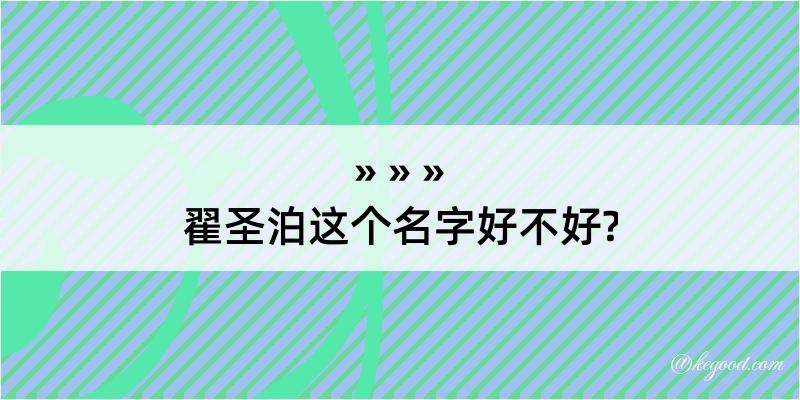 » » »
翟圣泊这个名字好不好?

@kegood.com